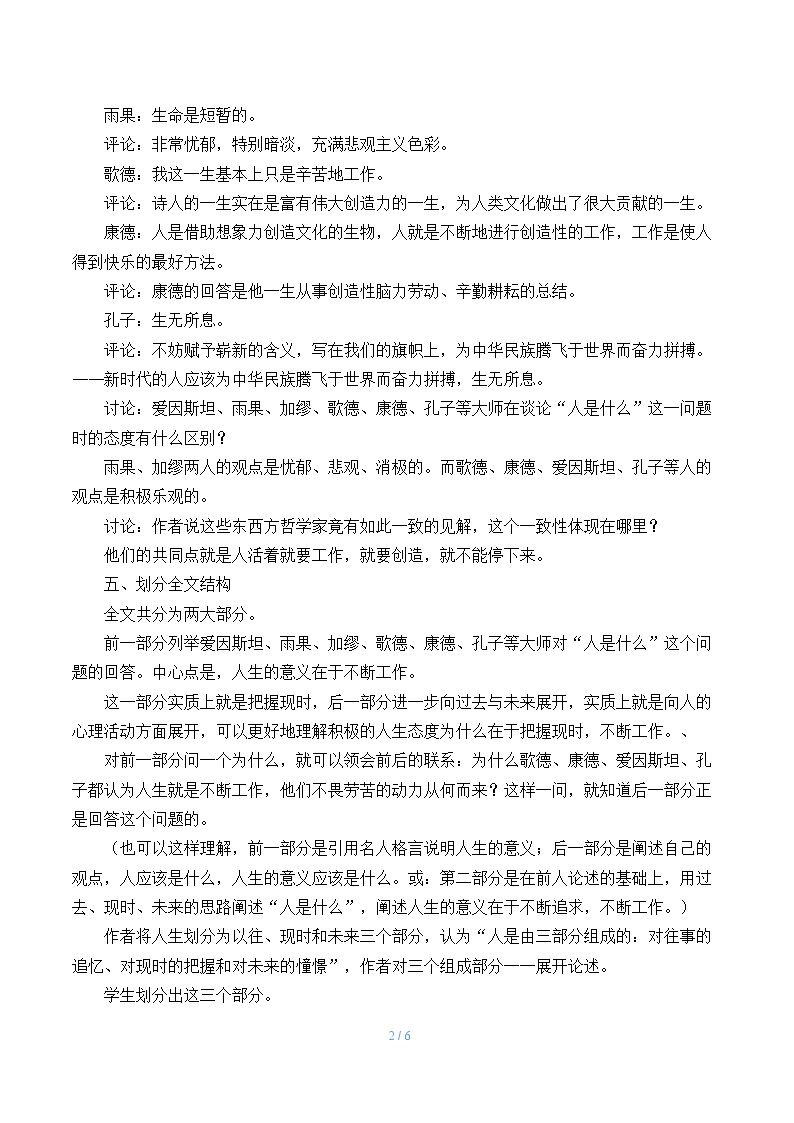 雨果：生命是短暂的。

评论：非常忧郁，特别暗淡，充满悲观主义色彩。

歌德：我这一生基本上只是辛苦地工作。

评论：诗人的一生实在是富有伟大创造力的一生，为人类文化做出了很大贡献的一生。

康德：人是借助想象力创造文化的生物，人就是不断地进行创造性的工作，工作是使人得到快乐的最好方法。

评论：康德的回答是他一生从事创造性脑力劳动、辛勤耕耘的总结。

孔子：生无所息。

评论：不妨赋予崭新的含义，写在我们的旗帜上，为中华民族腾飞于世界而奋力拼搏。——新时代的人应该为中华民族腾飞于世界而奋力拼搏，生无所息。

讨论：爱因斯坦、雨果、加缪、歌德、康德、孔子等大师在谈论“人是什么”这一问题时的态度有什么区别？

雨果、加缪两人的观点是忧郁、悲观、消极的。而歌德、康德、爱因斯坦、孔子等人的观点是积极乐观的。

讨论：作者说这些东西方哲学家竟有如此一致的见解，这个一致性体现在哪里？

他们的共同点就是人活着就要工作，就要创造，就不能停下来。

五、划分全文结构

全文共分为两大部分。

前一部分列举爱因斯坦、雨果、加缪、歌德、康德、孔子等大师对“人是什么”这个问题的回答。中心点是，人生的意义在于不断工作。

这一部分实质上就是把握现时，后一部分进一步向过去与未来展开，实质上就是向人的心理活动方面展开，可以更好地理解积极的人生态度为什么在于把握现时，不断工作。、

对前一部分问一个为什么，就可以领会前后的联系：为什么歌德、康德、爱因斯坦、孔子都认为人生就是不断工作，他们不畏劳苦的动力从何而来？这样一问，就知道后一部分正是回答这个问题的。

（也可以这样理解，前一部分是引用名人格言说明人生的意义；后一部分是阐述自己的观点，人应该是什么，人生的意义应该是什么。或：第二部分是在前人论述的基础上，用过去、现时、未来的思路阐述“人是什么”，阐述人生的意义在于不断追求，不断工作。）

作者将人生划分为以往、现时和未来三个部分，认为“人是由三部分组成的：对往事的追忆、对现时的把握和对未来的憧憬”，作者对三个组成部分一一展开论述。

学生划分出这三个部分。

2 / 6